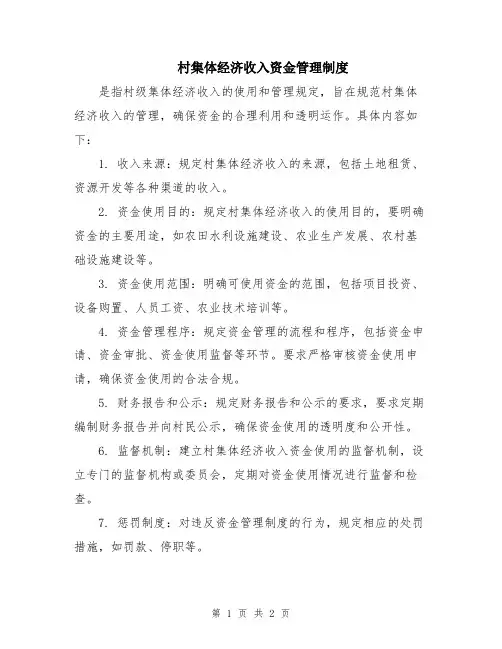 村集体经济收入资金管理制度

是指村级集体经济收入的使用和管理规定，旨在规范村集体经济收入的管理，确保资金的合理利用和透明运作。具体内容如下：

1. 收入来源：规定村集体经济收入的来源，包括土地租赁、资源开发等各种渠道的收入。

2. 资金使用目的：规定村集体经济收入的使用目的，要明确资金的主要用途，如农田水利设施建设、农业生产发展、农村基础设施建设等。

3. 资金使用范围：明确可使用资金的范围，包括项目投资、设备购置、人员工资、农业技术培训等。

4. 资金管理程序：规定资金管理的流程和程序，包括资金申请、资金审批、资金使用监督等环节。要求严格审核资金使用申请，确保资金使用的合法合规。

5. 财务报告和公示：规定财务报告和公示的要求，要求定期编制财务报告并向村民公示，确保资金使用的透明度和公开性。

6. 监督机制：建立村集体经济收入资金使用的监督机制，设立专门的监督机构或委员会，定期对资金使用情况进行监督和检查。

7. 惩罚制度：对违反资金管理制度的行为，规定相应的处罚措施，如罚款、停职等。

第 1 页 共 2 页